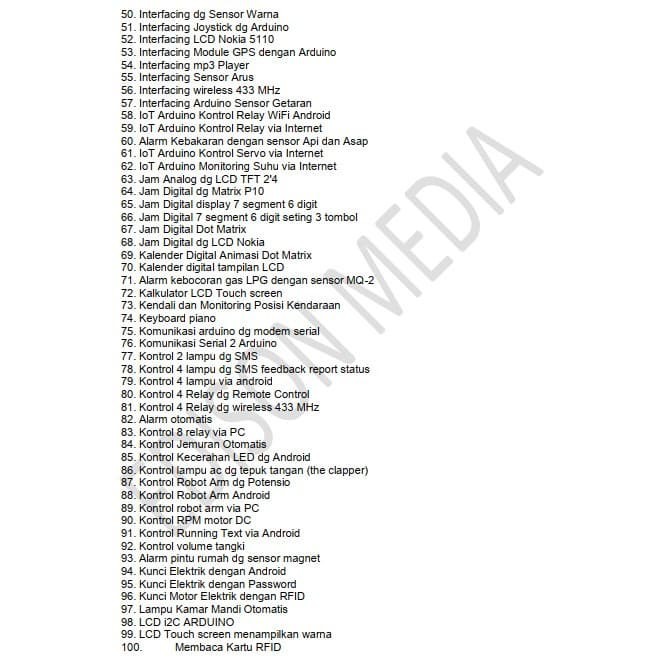 50. Interfacing dg Sensor Warna
51. Interfacing Joystick dg Arduino
52. Interfacing LCD Nokia 5110
53. Interfacing Module GPS dengan Arduino
54. Interfacing mp3 Player
55. Interfacing Sensor Arus
56. Interfacing wireless 433 MHz
57. Interfacing Arduino Sensor Getaran
58. IoT Arduino Kontrol Relay WiFi Android
59. IoT Arduino Kontrol Relay via Internet
60. Alarm Kebakaran dengan sensor Api dan Asap
61. IoT Arduino Kontrol Servo via Internet
62. IoT Arduino Monitoring Suhu via Internet
63. Jam Analog dg LCD TFT 2'4
64. Jam Digital dg Matrix P10
65. Jam Digital display 7 segment 6 digit
66. Jam Digital 7 segment 6 digit seting 3 tombol
67. Jam Digital Dot Matrix
68. Jam Digital dg LCD Nokia
69. Kalender Digital Animasi Dot Matrix
70. Kalender digital tampilan LCD
71. Alarm kebocoran gas LPG dengan sensor MQ-2
72. Kalkulator LCD Touch screen
73. Kendali dan Monitoring Posisi Kendaraan
74. Keyboard piano
75. Komunikasi arduino dg modem serial
76. Komunikasi Serial 2 Arduino
77. Kontrol 2 lampu dg SMS
78. Kontrol 4 lampu dg SMS feedback report status
79. Kontrol 4 lampu via android
80. Kontrol 4 Relay dg Remote Control
81. Kontrol 4 Relay dg wireless 433 MHz
82. Alarm otomatis
83. Kontrol 8 relay via PC
84. Kontrol Jemuran Otomatis
85. Kontrol Kecerahan LED dg Android
86. Kontrol lampu ac dg tepuk tangan (the clapper)
87. Kontrol Robot Arm dg Potensio
88. Kontrol Robot Arm Android
89. Kontrol robot arm via PC
90. Kontrol RPM motor DC
91. Kontrol Running Text via Android
92. Kontrol volume tangki
93. Alarm pintu rumah dg sensor magnet
94. Kunci Elektrik dengan Android
95. Kunci Elektrik dengan Password
96. Kunci Motor Elektrik dengan RFID
97. Lampu Kamar Mandi Otomatis
98. LCD i2C ARDUINO
99. LCD Touch screen menampilkan warna
100. Membaca Kartu RFID

SON MEDIA